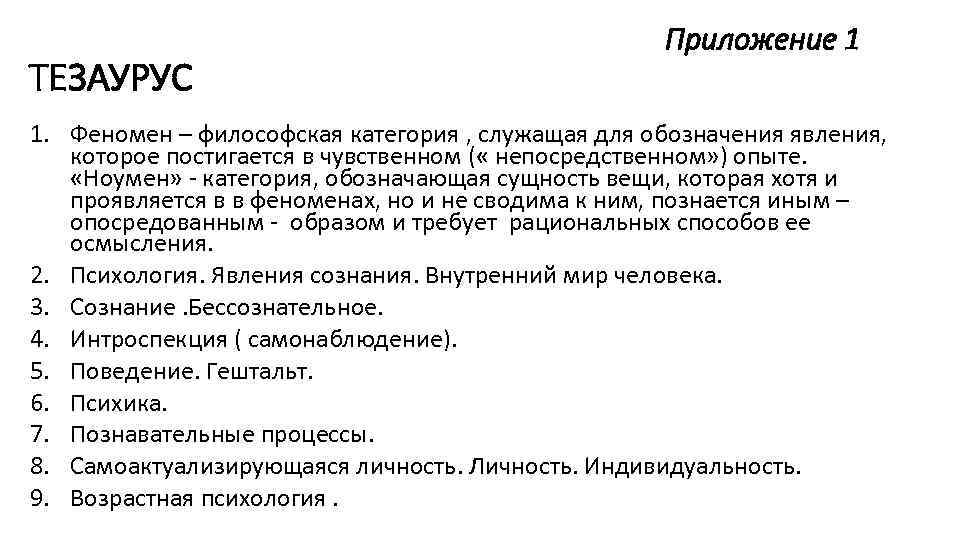 Приложение 1

ТЕЗАУРУС

1. Феномен – философская категория , служащая для обозначения явления, которое постигается в чувственном (« непосредственном») опыте. «Ноумен» - категория, обозначающая сущность вещи, которая хотя и проявляется в в феноменах, но и не сводима к ним, познается иным – опосредованным - образом и требует рациональных способов ее осмысления.
2. Психология. Явления сознания. Внутренний мир человека.
3. Сознание .Бессознательное.
4. Интроспекция ( самонаблюдение).
5. Поведение. Гештальт.
6. Психика.
7. Познавательные процессы.
8. Самоактуализирующаяся личность. Личность. Индивидуальность.
9. Возрастная психология .